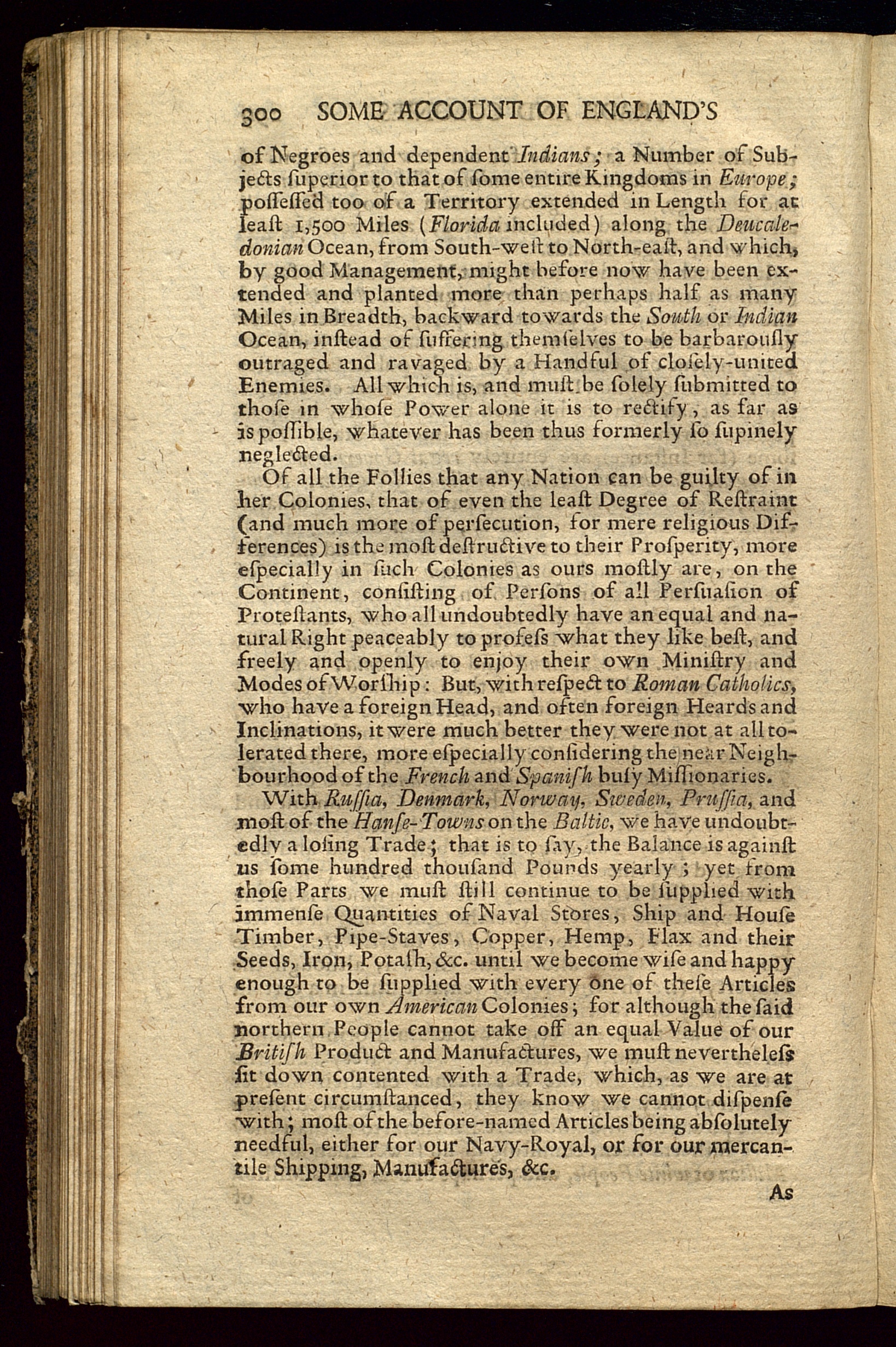 300 SOME ACCOUNT OF ENGLAND'S

of Negroes and dependent Indians; a Number of Subjects superior to that of some entire Kingdoms in Europe; possessed too of a Territory extended in Length for at least 1,500 Miles (Florida included) along the Deucaledonian Ocean, from South-west to North-east, and which, by good Management, might before now have been extended and planted more than perhaps half as many Miles in Breadth, backward towards the South or Indian Ocean, instead of suffering themselves to be barbarously outraged and ravaged by a Handful of closely-united Enemies. All which is, and must be solely submitted to those in whose Power alone it is to rectify, as far as is possible, whatever has been thus formerly so supinely neglected.

Of all the Follies that any Nation can be guilty of in her Colonies, that of even the least Degree of Restraint (and much more of persecution, for mere religious Differences) is the most destructive to their Prosperity, more especially in such Colonies as ours mostly are, on the Continent, consisting of Persons of all Persuasion of Protestants, who all undoubtedly have an equal and natural Right peaceably to profess what they like best, and freely and openly to enjoy their own Ministry and Modes of Worship: But, with respect to Roman Catholics, who have a foreign Head, and often foreign Heards and Inclinations, it were much better they were not at all tolerated there, more especially considering the near Neighbourhood of the French and Spanish busy Missionaries.

With Russia, Denmark, Norway, Sweden, Prussia, and most of the Hanse-Towns on the Baltic, we have undoubtedly a losing Trade; that is to say, the Balance is against us some hundred thousand Pounds yearly; yet from those Parts we must still continue to be supplied with immense Quantities of Naval Stores, Ship and House Timber, Pipe-Staves, Copper, Hemp, Flax and their Seeds, Iron, Potash, &c. until we become wise and happy enough to be supplied with every one of these Articles from our own American Colonies; for although the said northern People cannot take off an equal Value of our British Product and Manufactures, we must nevertheless sit down contented with a Trade, which, as we are at present circumstanced, they know we cannot dispense with; most of the before-named Articles being absolutely needful, either for our Navy-Royal, or for our mercantile Shipping, Manufactures, &c.

As